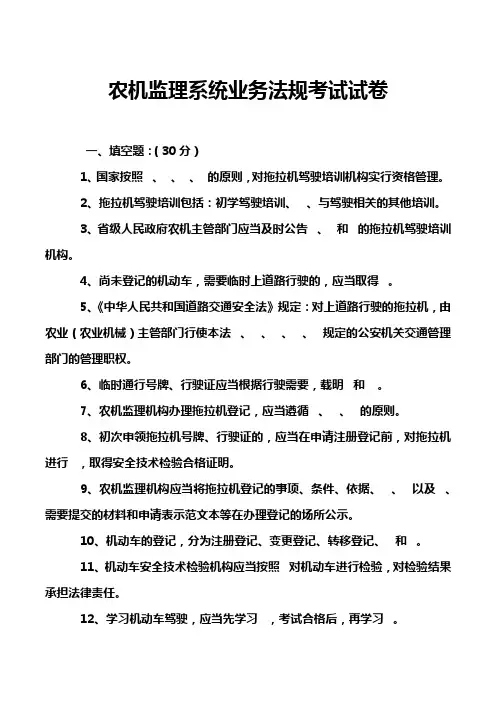 农机监理系统业务法规考试试卷

一、填空题：( 30 分 )

1、国家按照 、 、 、 的原则，对拖拉机驾驶培训机构实行资格管理。

2、拖拉机驾驶培训包括：初学驾驶培训、 、与驾驶相关的其他培训。

3、省级人民政府农机主管部门应当及时公告 、 和 的拖拉机驾驶培训机构。

4、尚未登记的机动车，需要临时上道路行驶的，应当取得 。

5、《中华人民共和国道路交通安全法》规定：对上道路行驶的拖拉机，由农业（农业机械）主管部门行使本法 、 、 、 、 规定的公安机关交通管理部门的管理职权。

6、临时通行号牌、行驶证应当根据行驶需要，载明 和 。

7、农机监理机构办理拖拉机登记，应当遵循 、 、 的原则。

8、初次申领拖拉机号牌、行驶证的，应当在申请注册登记前，对拖拉机进行 ，取得安全技术检验合格证明。

9、农机监理机构应当将拖拉机登记的事项、条件、依据、 、 以及 、需要提交的材料和申请表示范文本等在办理登记的场所公示。

10、机动车的登记，分为注册登记、变更登记、转移登记、 和 。

11、机动车安全技术检验机构应当按照 对机动车进行检验，对检验结果承担法律责任。

12、学习机动车驾驶，应当先学习 ，考试合格后，再学习 。